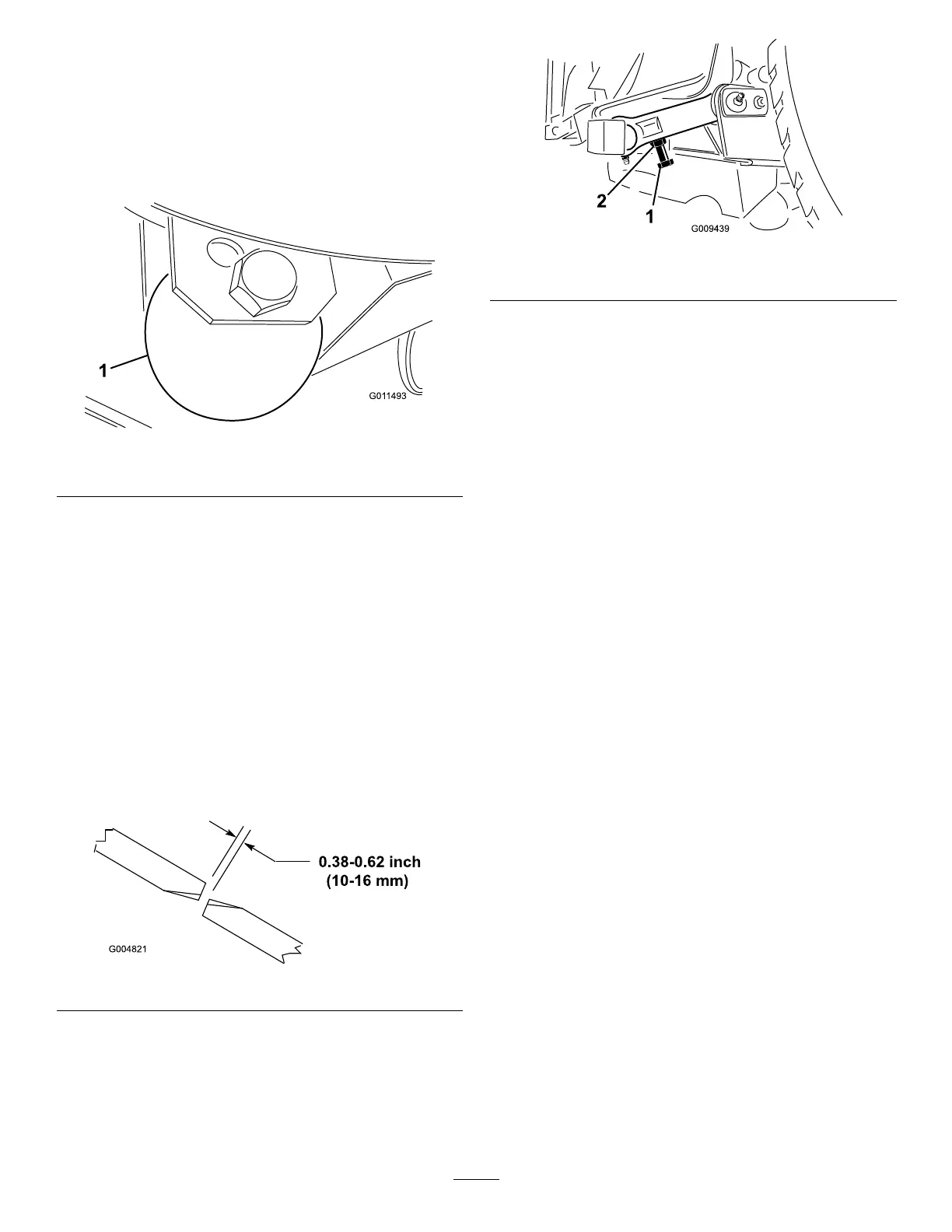 1

G011493

0.38-0.62 inch
(10-16 mm)

G004821

2

1

G009439